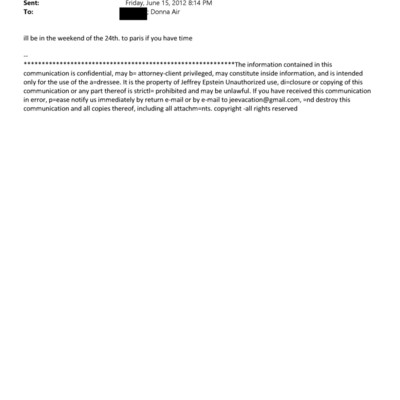 Sent: Friday, June 15, 2012 8:14 PM
To: ; Donna Air

ill be in the weekend of the 24th. to paris if you have time

--
************************************************************The information contained in this communication is confidential, may b= attorney-client privileged, may constitute inside information, and is intended only for the use of the a=dressee. It is the property of Jeffrey Epstein Unauthorized use, di=closure or copying of this communication or any part thereof is strictl= prohibited and may be unlawful. If you have received this communication in error, p=ease notify us immediately by return e-mail or by e-mail to jeevacation@gmail.com, =nd destroy this communication and all copies thereof, including all attachm=nts. copyright -all rights reserved